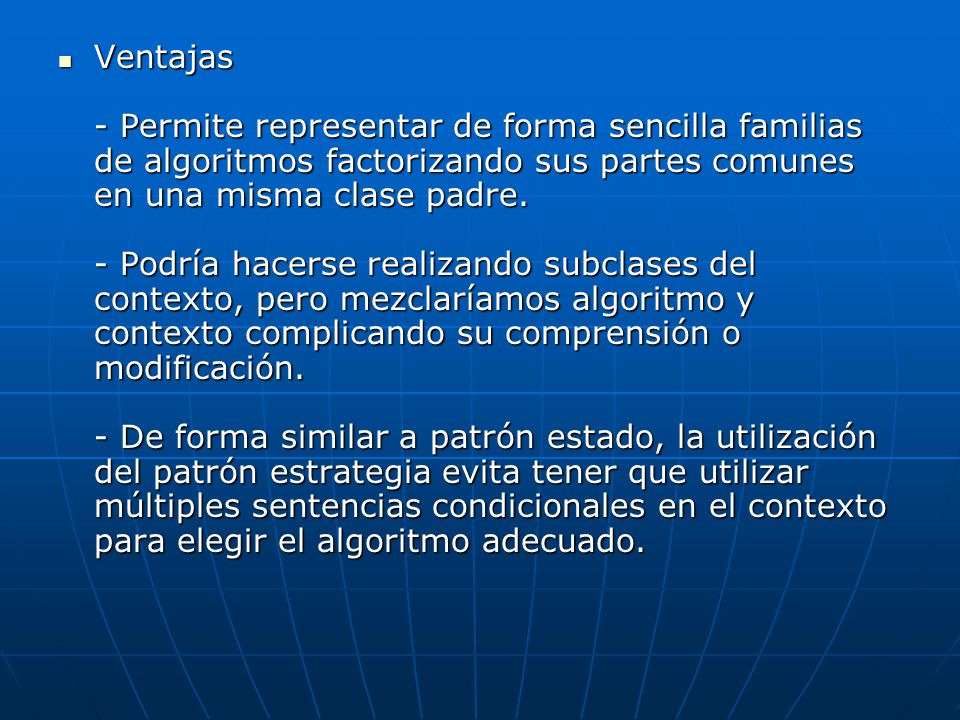 Ventajas

- Permite representar de forma sencilla familias de algoritmos factorizando sus partes comunes en una misma clase padre.

- Podría hacerse realizando subclases del contexto, pero mezclaríamos algoritmo y contexto complicando su comprensión o modificación.

- De forma similar a patrón estado, la utilización del patrón estrategia evita tener que utilizar múltiples sentencias condicionales en el contexto para elegir el algoritmo adecuado.